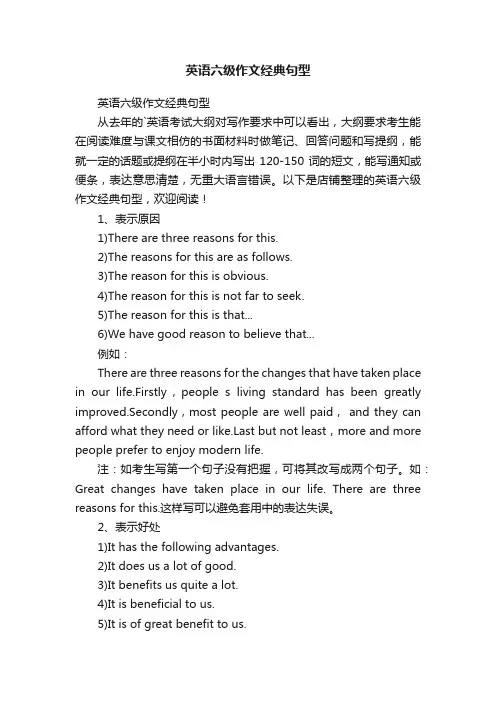 英语六级作文经典句型

英语六级作文经典句型

从去年的`英语考试大纲对写作要求中可以看出，大纲要求考生能在阅读难度与课文相仿的书面材料时做笔记、回答问题和写提纲，能就一定的话题或提纲在半小时内写出 120-150 词的短文，能写通知或便条，表达意思清楚，无重大语言错误。以下是店铺整理的英语六级作文经典句型，欢迎阅读！

1、表示原因

1)There are three reasons for this.

2)The reasons for this are as follows.

3)The reason for this is obvious.

4)The reason for this is not far to seek.

5)The reason for this is that...

6)We have good reason to believe that...

例如：

There are three reasons for the changes that have taken place in our life.Firstly，people s living standard has been greatly improved.Secondly，most people are well paid， and they can afford what they need or like.Last but not least，more and more people prefer to enjoy modern life.

注：如考生写第一个句子没有把握，可将其改写成两个句子。如：Great changes have taken place in our life. There are three reasons for this.这样写可以避免套用中的表达失误。

2、表示好处

1)It has the following advantages.

2)It does us a lot of good.

3)It benefits us quite a lot.

4)It is beneficial to us.

5)It is of great benefit to us.